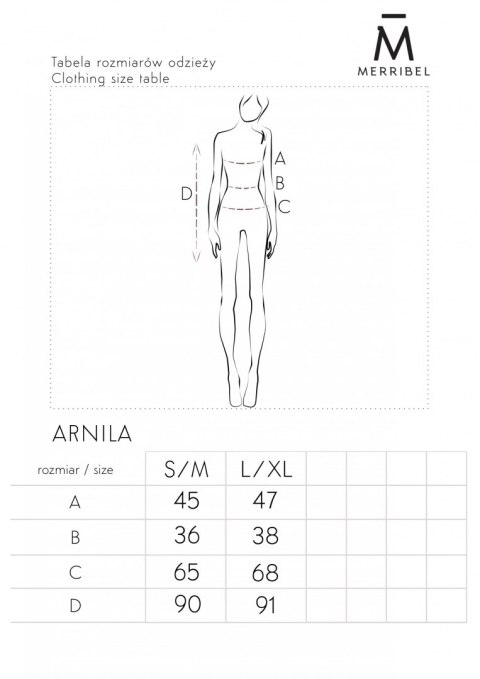 M̄
MERRIBEL

Tabela rozmiarów odzieży
Clothing size table

A
B
C
D

ARNILA

| rozmiar / size | S/M | L/XL | | | | |
|---|---|---|---|---|---|---|
| A | 45 | 47 | | | | |
| B | 36 | 38 | | | | |
| C | 65 | 68 | | | | |
| D | 90 | 91 | | | | |